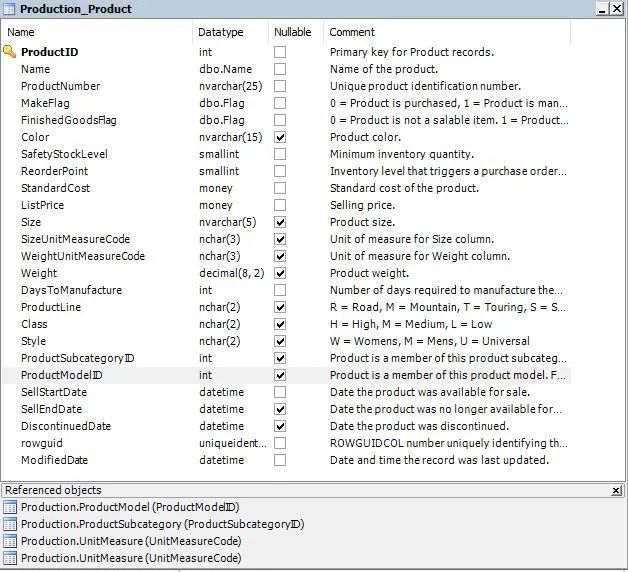 Production_Product

| Name | Datatype | Nullable | Comment |
|---|---|---|---|
| ProductID | int | ☐ | Primary key for Product records. |
| Name | dbo.Name | ☐ | Name of the product. |
| ProductNumber | nvarchar(25) | ☐ | Unique product identification number. |
| MakeFlag | dbo.Flag | ☐ | 0 = Product is purchased, 1 = Product is man... |
| FinishedGoodsFlag | dbo.Flag | ☐ | 0 = Product is not a salable item. 1 = Product... |
| Color | nvarchar(15) | ☑ | Product color. |
| SafetyStockLevel | smallint | ☐ | Minimum inventory quantity. |
| ReorderPoint | smallint | ☐ | Inventory level that triggers a purchase order... |
| StandardCost | money | ☐ | Standard cost of the product. |
| ListPrice | money | ☐ | Selling price. |
| Size | nvarchar(5) | ☑ | Product size. |
| SizeUnitMeasureCode | nchar(3) | ☑ | Unit of measure for Size column. |
| WeightUnitMeasureCode | nchar(3) | ☑ | Unit of measure for Weight column. |
| Weight | decimal(8, 2) | ☑ | Product weight. |
| DaysToManufacture | int | ☐ | Number of days required to manufacture the... |
| ProductLine | nchar(2) | ☑ | R = Road, M = Mountain, T = Touring, S = S... |
| Class | nchar(2) | ☑ | H = High, M = Medium, L = Low |
| Style | nchar(2) | ☑ | W = Womens, M = Mens, U = Universal |
| ProductSubcategoryID | int | ☑ | Product is a member of this product subcateg... |
| ProductModelID | int | ☑ | Product is a member of this product model. F... |
| SellStartDate | datetime | ☐ | Date the product was available for sale. |
| SellEndDate | datetime | ☑ | Date the product was no longer available for... |
| DiscontinuedDate | datetime | ☑ | Date the product was discontinued. |
| rowguid | uniqueident... | ☐ | ROWGUIDCOL number uniquely identifying th... |
| ModifiedDate | datetime | ☐ | Date and time the record was last updated. |

Referenced objects

Production.ProductModel (ProductModelID)
Production.ProductSubcategory (ProductSubcategoryID)
Production.UnitMeasure (UnitMeasureCode)
Production.UnitMeasure (UnitMeasureCode)